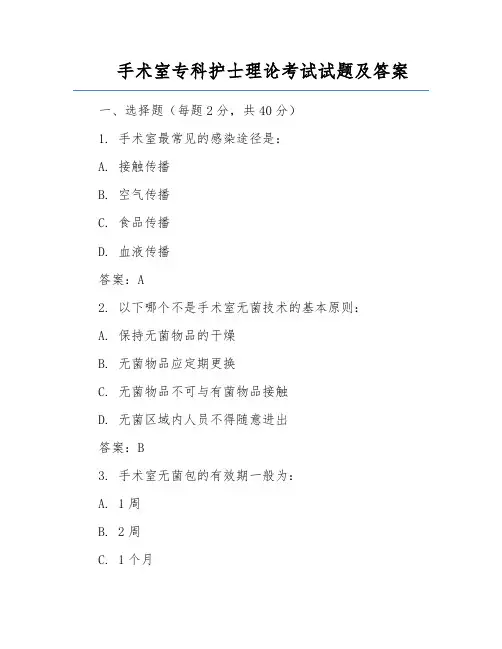 手术室专科护士理论考试试题及答案

一、选择题（每题2分，共40分）

1. 手术室最常见的感染途径是：

A. 接触传播

B. 空气传播

C. 食品传播

D. 血液传播

答案：A

2. 以下哪个不是手术室无菌技术的基本原则：

A. 保持无菌物品的干燥

B. 无菌物品应定期更换

C. 无菌物品不可与有菌物品接触

D. 无菌区域内人员不得随意进出

答案：B

3. 手术室无菌包的有效期一般为：

A. 1周

B. 2周

C. 1个月